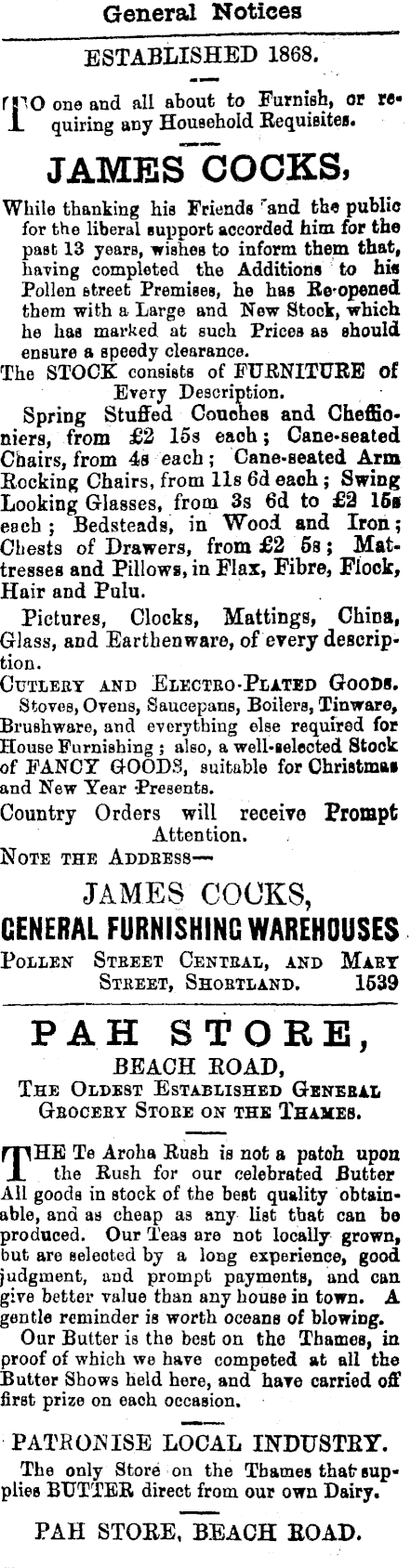 General Notices

ESTABLISHED 1868.

TO one and all about to Furnish, or requiring any Household Requisites.

JAMES COCKS,

While thanking his Friends and the public for the liberal support accorded him for the past 13 years, wishes to inform them that, having completed the Additions to his Pollen street Premises, he has Re-opened them with a Large and New Stock, which he has marked at such Prices as should ensure a speedy clearance.

The STOCK consists of FURNITURE of Every Description.

Spring Stuffed Couches and Cheffioniers, from £2 15s each; Cane-seated Chairs, from 4s each; Cane-seated Arm Rocking Chairs, from 11s 6d each; Swing Looking Glasses, from 3s 6d to £2 15s each; Bedsteads, in Wood and Iron; Chests of Drawers, from £2 5s; Mattresses and Pillows, in Flax, Fibre, Flock, Hair and Pulu.

Pictures, Clocks, Mattings, China, Glass, and Earthenware, of every description.

CUTLERY AND ELECTRO-PLATED GOODS.

Stoves, Ovens, Saucepans, Boilers, Tinware, Brushware, and everything else required for House Furnishing; also, a well-selected Stock of FANCY GOODS, suitable for Christmas and New Year Presents.

Country Orders will receive Prompt Attention.

NOTE THE ADDRESS—

JAMES COCKS,
GENERAL FURNISHING WAREHOUSES
POLLEN STREET CENTRAL, AND MARY STREET, SHORTLAND. 1539

PAH STORE,
BEACH ROAD,
THE OLDEST ESTABLISHED GENERAL GROCERY STORE ON THE THAMES.

THE Te Aroha Rush is not a patch upon the Rush for our celebrated Butter All goods in stock of the best quality obtainable, and as cheap as any list that can be produced. Our Teas are not locally grown, but are selected by a long experience, good judgment, and prompt payments, and can give better value than any house in town. A gentle reminder is worth oceans of blowing.

Our Butter is the best on the Thames, in proof of which we have competed at all the Butter Shows held here, and have carried off first prize on each occasion.

PATRONISE LOCAL INDUSTRY.

The only Store on the Thames that supplies BUTTER direct from our own Dairy.

PAH STORE, BEACH ROAD.